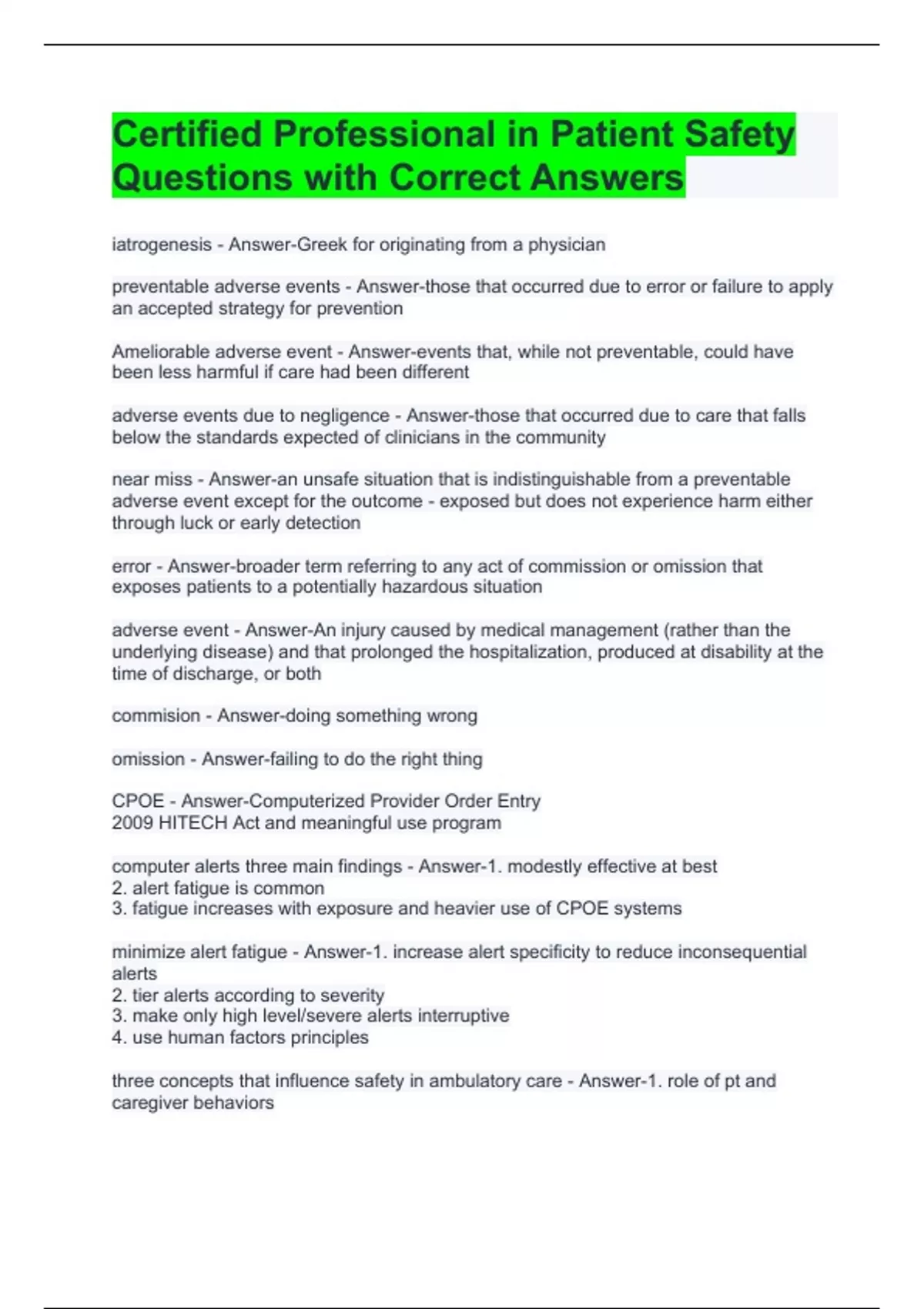 Certified Professional in Patient Safety Questions with Correct Answers

iatrogenesis - Answer-Greek for originating from a physician

preventable adverse events - Answer-those that occurred due to error or failure to apply an accepted strategy for prevention

Ameliorable adverse event - Answer-events that, while not preventable, could have been less harmful if care had been different

adverse events due to negligence - Answer-those that occurred due to care that falls below the standards expected of clinicians in the community

near miss - Answer-an unsafe situation that is indistinguishable from a preventable adverse event except for the outcome - exposed but does not experience harm either through luck or early detection

error - Answer-broader term referring to any act of commission or omission that exposes patients to a potentially hazardous situation

adverse event - Answer-An injury caused by medical management (rather than the underlying disease) and that prolonged the hospitalization, produced at disability at the time of discharge, or both

commision - Answer-doing something wrong

omission - Answer-failing to do the right thing

CPOE - Answer-Computerized Provider Order Entry
2009 HITECH Act and meaningful use program

computer alerts three main findings - Answer-1. modestly effective at best
2. alert fatigue is common
3. fatigue increases with exposure and heavier use of CPOE systems

minimize alert fatigue - Answer-1. increase alert specificity to reduce inconsequential alerts
2. tier alerts according to severity
3. make only high level/severe alerts interruptive
4. use human factors principles

three concepts that influence safety in ambulatory care - Answer-1. role of pt and caregiver behaviors